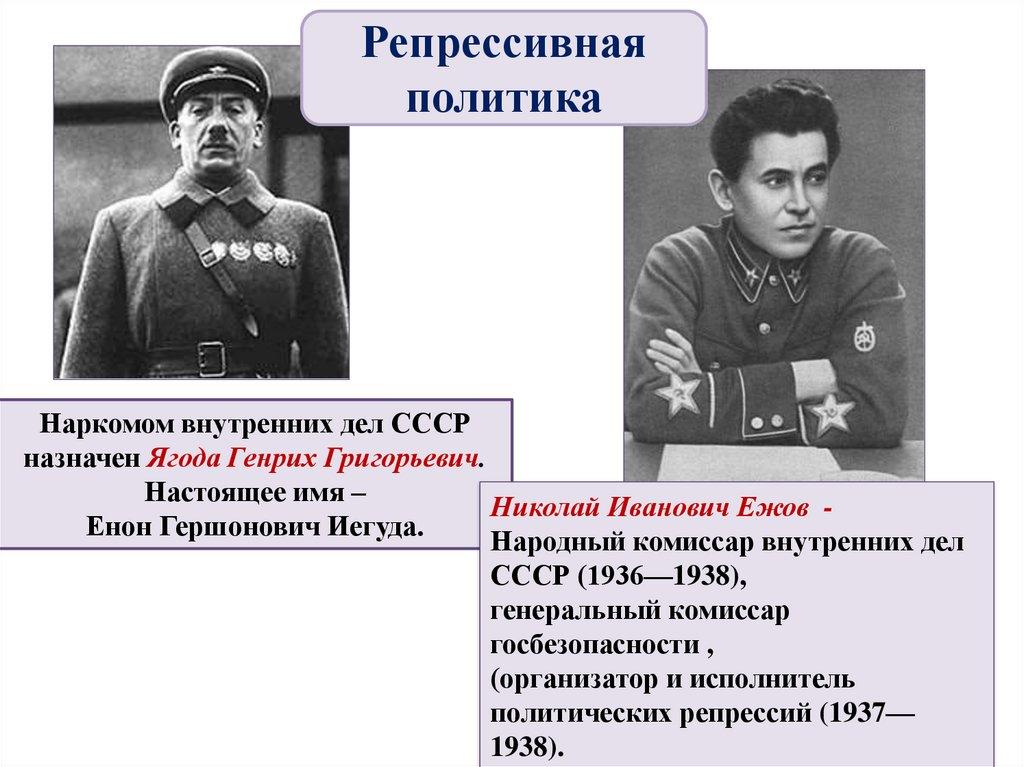 Репрессивная политика

Наркомом внутренних дел СССР назначен Ягода Генрих Григорьевич. Настоящее имя – Енон Гершонович Иегуда.

Николай Иванович Ежов - Народный комиссар внутренних дел СССР (1936—1938), генеральный комиссар госбезопасности , (организатор и исполнитель политических репрессий (1937—1938).